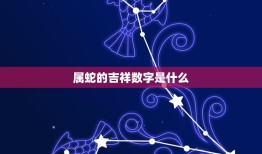 属蛇的吉祥数字是什么